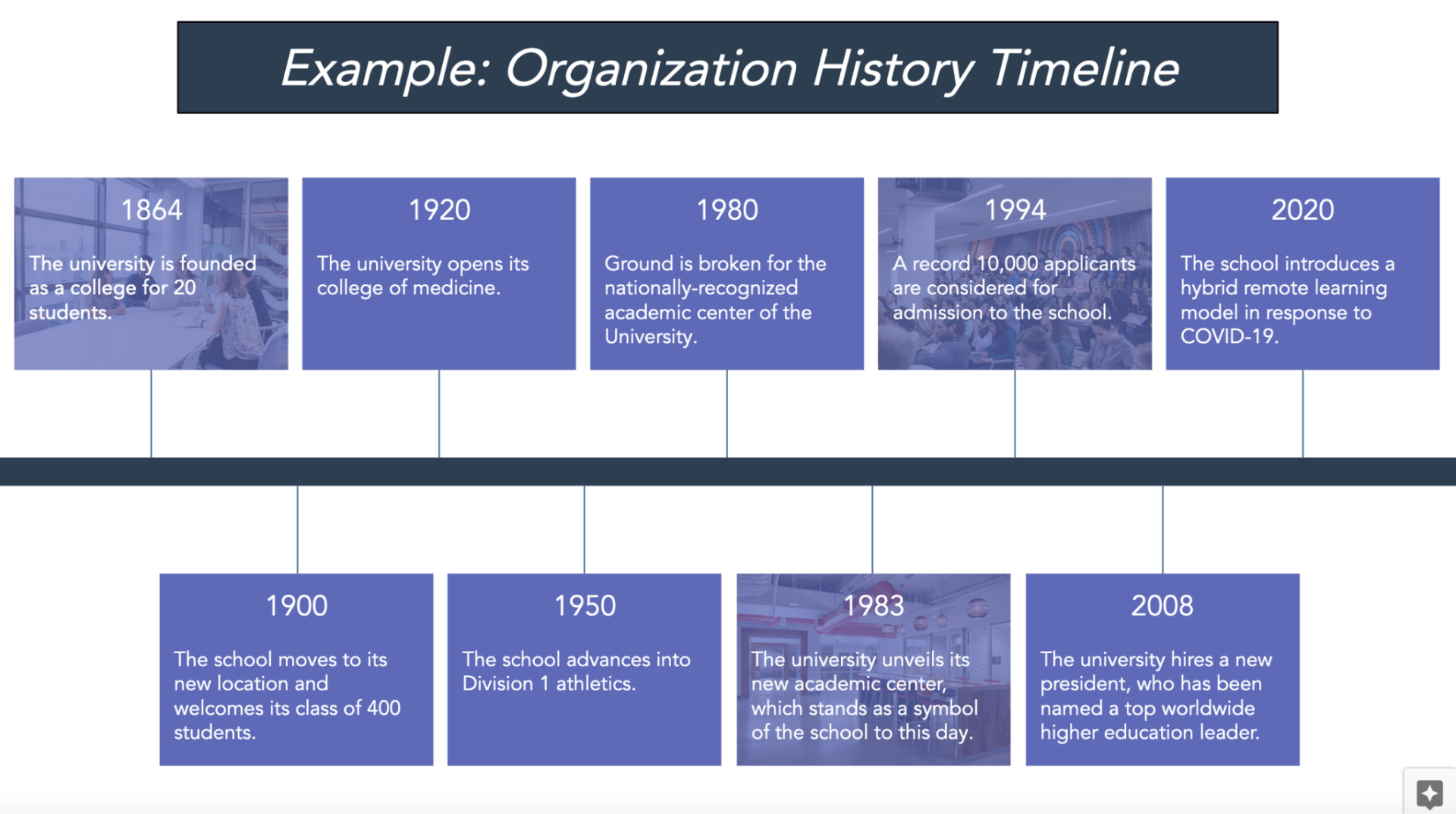 Example: Organization History Timeline

1864

The university is founded as a college for 20 students.

1920

The university opens its college of medicine.

1980

Ground is broken for the nationally-recognized academic center of the University.

1994

A record 10,000 applicants are considered for admission to the school.

2020

The school introduces a hybrid remote learning model in response to COVID-19.

1900

The school moves to its new location and welcomes its class of 400 students.

1950

The school advances into Division 1 athletics.

1983

The university unveils its new academic center, which stands as a symbol of the school to this day.

2008

The university hires a new president, who has been named a top worldwide higher education leader.